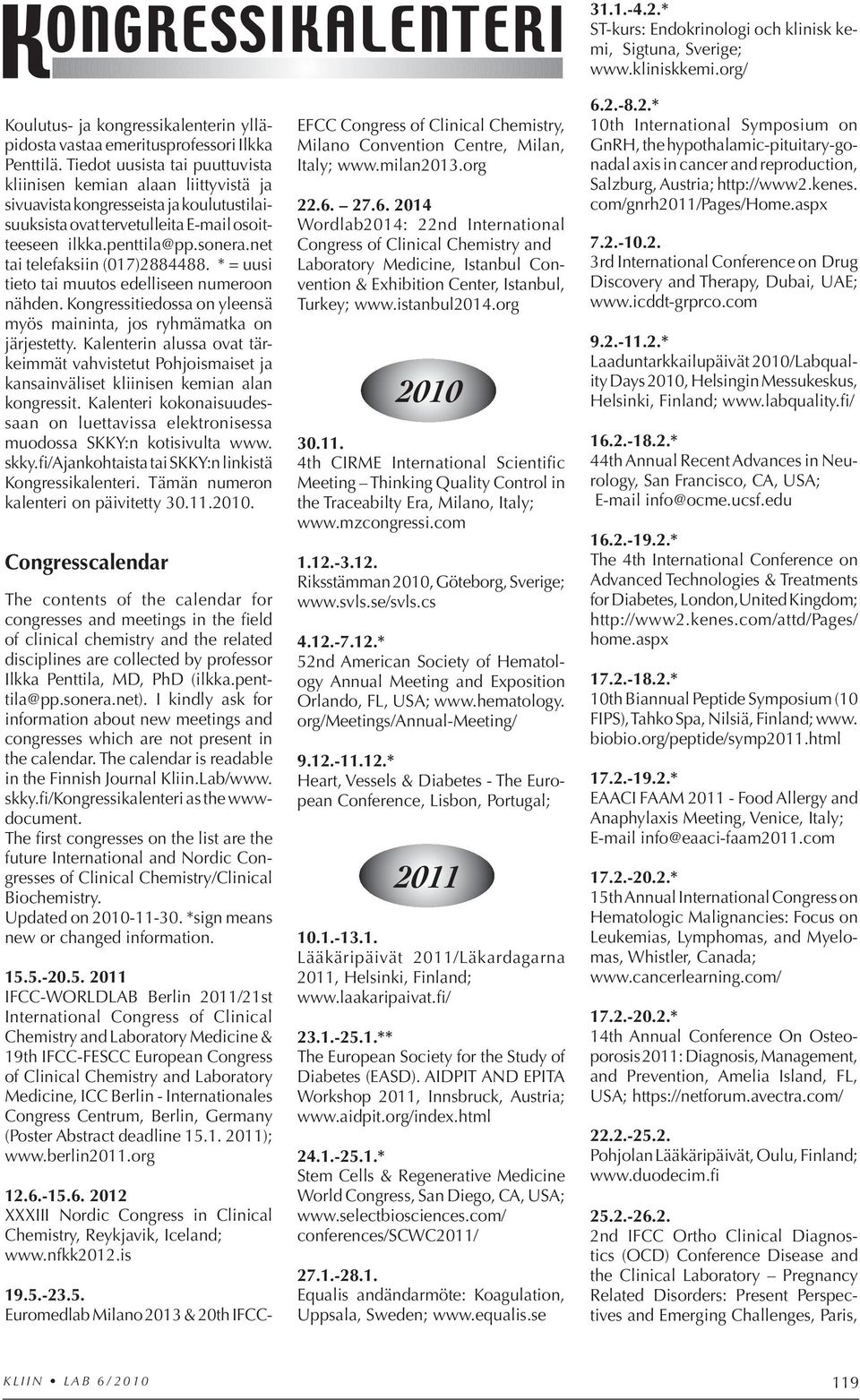 KONGRESSIKALENTERI

Koulutus- ja kongressikalenterin ylläpidosta vastaa emeritusprofessori Ilkka Penttilä. Tiedot uusista tai puuttuvista kliinisen kemian alaan liittyvistä ja sivuavista kongresseista ja koulutustilaisuuksista ovat tervetulleita E-mail osoitteeseen ilkka.penttila@pp.sonera.net tai telefaksiin (017)2884488. * = uusi tieto tai muutos edelliseen numeroon nähden. Kongressitiedossa on yleensä myös maininta, jos ryhmämatka on järjestetty. Kalenterin alussa ovat tärkeimmät vahvistetut Pohjoismaiset ja kansainväliset kliinisen kemian alan kongressit. Kalenteri kokonaisuudessaan on luettavissa elektronisessa muodossa SKKY:n kotisivulta www.skky.fi/Ajankohtaista tai SKKY:n linkistä Kongressikalenteri. Tämän numeron kalenteri on päivitetty 30.11.2010.

Congresscalendar

The contents of the calendar for congresses and meetings in the field of clinical chemistry and the related disciplines are collected by professor Ilkka Penttila, MD, PhD (ilkka.penttila@pp.sonera.net). I kindly ask for information about new meetings and congresses which are not present in the calendar. The calendar is readable in the Finnish Journal Kliin.Lab/www.skky.fi/Kongressikalenteri as the www-document.
The first congresses on the list are the future International and Nordic Congresses of Clinical Chemistry/Clinical Biochemistry.
Updated on 2010-11-30. *sign means new or changed information.

15.5.-20.5. 2011
IFCC-WORLDLAB Berlin 2011/21st International Congress of Clinical Chemistry and Laboratory Medicine & 19th IFCC-FESCC European Congress of Clinical Chemistry and Laboratory Medicine, ICC Berlin - Internationales Congress Centrum, Berlin, Germany (Poster Abstract deadline 15.1. 2011); www.berlin2011.org

12.6.-15.6. 2012
XXXIII Nordic Congress in Clinical Chemistry, Reykjavik, Iceland; www.nfkk2012.is

19.5.-23.5.
Euromedlab Milano 2013 & 20th IFCC-EFCC Congress of Clinical Chemistry, Milano Convention Centre, Milan, Italy; www.milan2013.org

22.6. – 27.6. 2014
Wordlab2014: 22nd International Congress of Clinical Chemistry and Laboratory Medicine, Istanbul Convention & Exhibition Center, Istanbul, Turkey; www.istanbul2014.org

2010

30.11.
4th CIRME International Scientific Meeting – Thinking Quality Control in the Traceabilty Era, Milano, Italy; www.mzcongressi.com

1.12.-3.12.
Riksstämman 2010, Göteborg, Sverige; www.svls.se/svls.cs

4.12.-7.12.*
52nd American Society of Hematology Annual Meeting and Exposition Orlando, FL, USA; www.hematology.org/Meetings/Annual-Meeting/

9.12.-11.12.*
Heart, Vessels & Diabetes - The European Conference, Lisbon, Portugal;

2011

10.1.-13.1.
Lääkäripäivät 2011/Läkardagarna 2011, Helsinki, Finland; www.laakaripaivat.fi/

23.1.-25.1.**
The European Society for the Study of Diabetes (EASD). AIDPIT AND EPITA Workshop 2011, Innsbruck, Austria; www.aidpit.org/index.html

24.1.-25.1.*
Stem Cells & Regenerative Medicine World Congress, San Diego, CA, USA; www.selectbiosciences.com/conferences/SCWC2011/

27.1.-28.1.
Equalis andändarmöte: Koagulation, Uppsala, Sweden; www.equalis.se

31.1.-4.2.*
ST-kurs: Endokrinologi och klinisk kemi, Sigtuna, Sverige; www.kliniskkemi.org/

6.2.-8.2.*
10th International Symposium on GnRH, the hypothalamic-pituitary-gonadal axis in cancer and reproduction, Salzburg, Austria; http://www2.kenes.com/gnrh2011/Pages/Home.aspx

7.2.-10.2.
3rd International Conference on Drug Discovery and Therapy, Dubai, UAE; www.icddt-grprco.com

9.2.-11.2.*
Laaduntarkkailupäivät 2010/Labquality Days 2010, Helsingin Messukeskus, Helsinki, Finland; www.labquality.fi/

16.2.-18.2.*
44th Annual Recent Advances in Neurology, San Francisco, CA, USA; E-mail info@ocme.ucsf.edu

16.2.-19.2.*
The 4th International Conference on Advanced Technologies & Treatments for Diabetes, London, United Kingdom; http://www2.kenes.com/attd/Pages/home.aspx

17.2.-18.2.*
10th Biannual Peptide Symposium (10 FIPS), Tahko Spa, Nilsiä, Finland; www.biobio.org/peptide/symp2011.html

17.2.-19.2.*
EAACI FAAM 2011 - Food Allergy and Anaphylaxis Meeting, Venice, Italy; E-mail info@eaaci-faam2011.com

17.2.-20.2.*
15th Annual International Congress on Hematologic Malignancies: Focus on Leukemias, Lymphomas, and Myelomas, Whistler, Canada; www.cancerlearning.com/

17.2.-20.2.*
14th Annual Conference On Osteoporosis 2011: Diagnosis, Management, and Prevention, Amelia Island, FL, USA; https://netforum.avectra.com/

22.2.-25.2.
Pohjolan Lääkäripäivät, Oulu, Finland; www.duodecim.fi

25.2.-26.2.
2nd IFCC Ortho Clinical Diagnostics (OCD) Conference Disease and the Clinical Laboratory – Pregnancy Related Disorders: Present Perspectives and Emerging Challenges, Paris,

KLIIN • LAB 6/2010

119